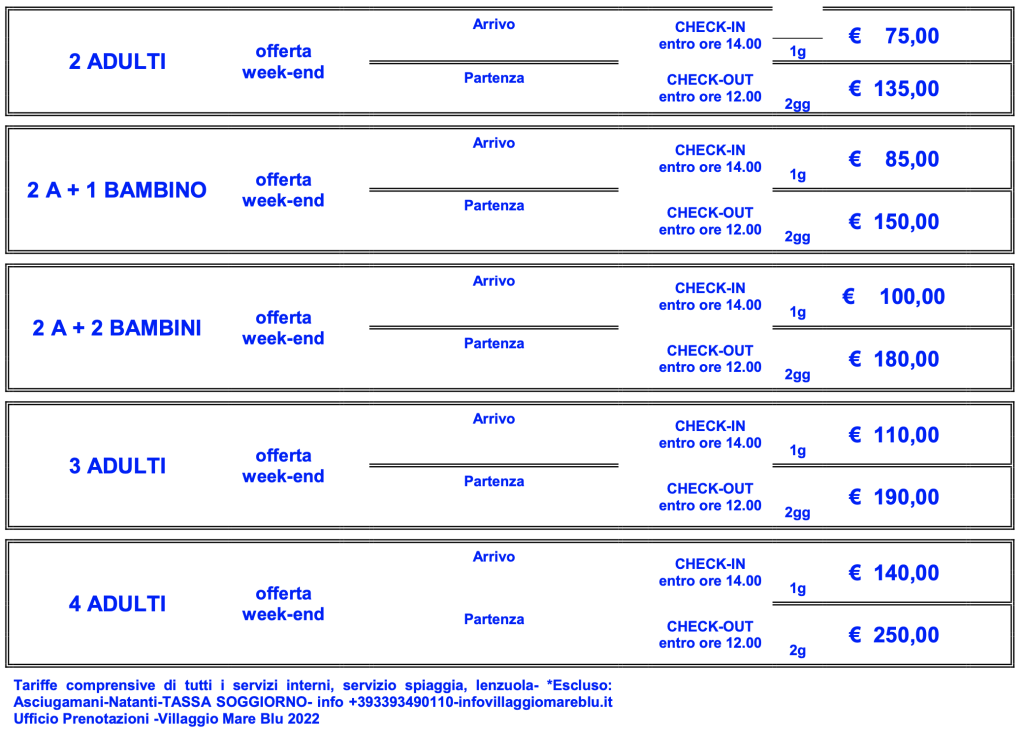 | | | | | | |
|---|---|---|---|---|---|
| 2 ADULTI | offerta week-end | Arrivo | CHECK-IN entro ore 14.00 | 1g | € 75,00 |
| | | Partenza | CHECK-OUT entro ore 12.00 | 2gg | € 135,00 |
| 2 A + 1 BAMBINO | offerta week-end | Arrivo | CHECK-IN entro ore 14.00 | 1g | € 85,00 |
| | | Partenza | CHECK-OUT entro ore 12.00 | 2gg | € 150,00 |
| 2 A + 2 BAMBINI | offerta week-end | Arrivo | CHECK-IN entro ore 14.00 | 1g | € 100,00 |
| | | Partenza | CHECK-OUT entro ore 12.00 | 2gg | € 180,00 |
| 3 ADULTI | offerta week-end | Arrivo | CHECK-IN entro ore 14.00 | 1g | € 110,00 |
| | | Partenza | CHECK-OUT entro ore 12.00 | 2gg | € 190,00 |
| 4 ADULTI | offerta week-end | Arrivo | CHECK-IN entro ore 14.00 | 1g | € 140,00 |
| | | Partenza | CHECK-OUT entro ore 12.00 | 2g | € 250,00 |

Tariffe comprensive di tutti i servizi interni, servizio spiaggia, lenzuola- *Escluso: Asciugamani-Natanti-TASSA SOGGIORNO- info +393393490110-infovillaggiomareblu.it
Ufficio Prenotazioni -Villaggio Mare Blu 2022